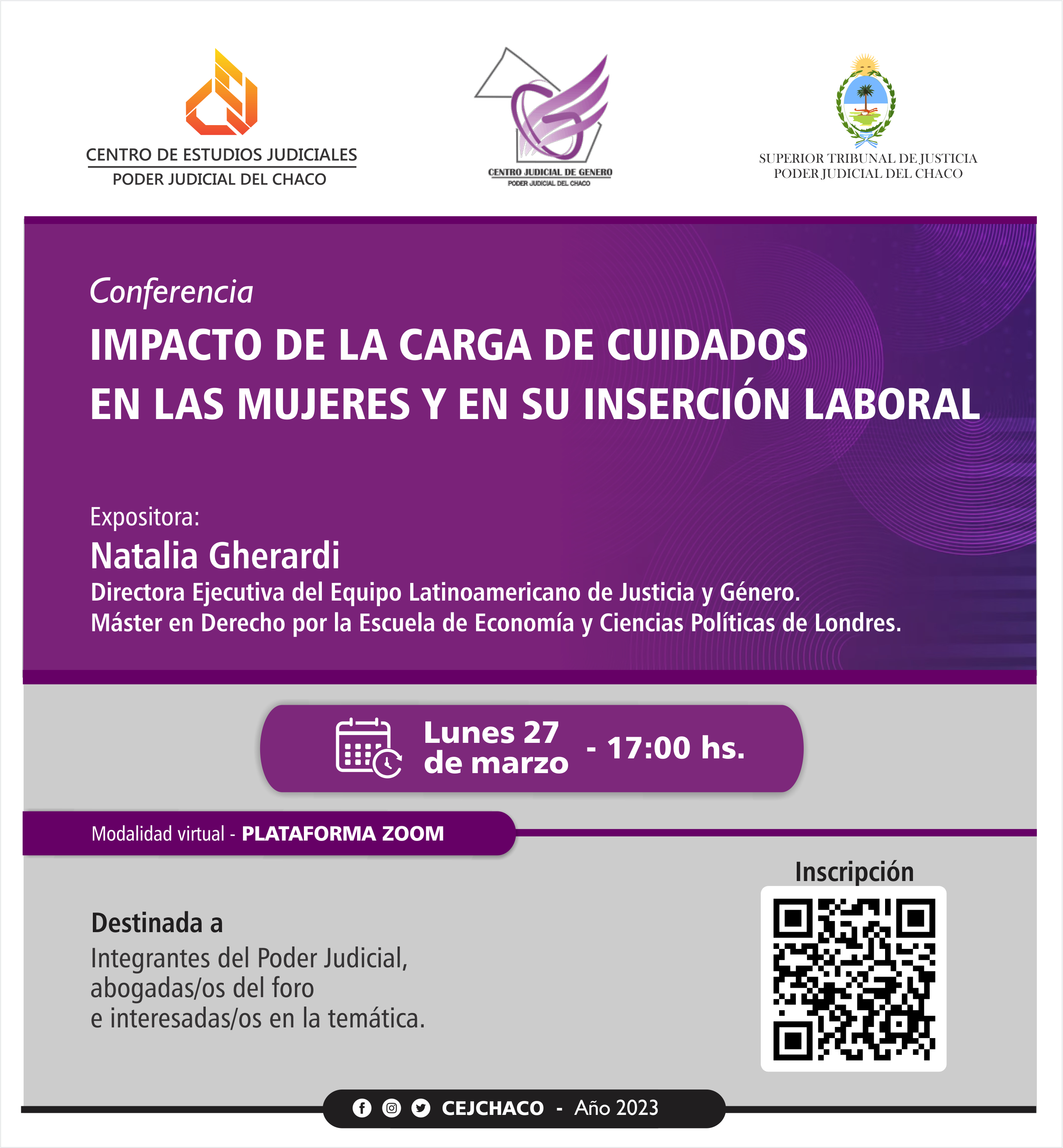 CENTRO DE ESTUDIOS JUDICIALES
PODER JUDICIAL DEL CHACO

CENTRO JUDICIAL DE GENERO
PODER JUDICIAL DEL CHACO

SUPERIOR TRIBUNAL DE JUSTICIA
PODER JUDICIAL DEL CHACO

Conferencia
IMPACTO DE LA CARGA DE CUIDADOS EN LAS MUJERES Y EN SU INSERCIÓN LABORAL

Expositora:
Natalia Gherardi
Directora Ejecutiva del Equipo Latinoamericano de Justicia y Género.
Máster en Derecho por la Escuela de Economía y Ciencias Políticas de Londres.

Lunes 27 de marzo - 17:00 hs.

Modalidad virtual - PLATAFORMA ZOOM

Inscripción

Destinada a
Integrantes del Poder Judicial, abogadas/os del foro e interesadas/os en la temática.

CEJCHACO - Año 2023